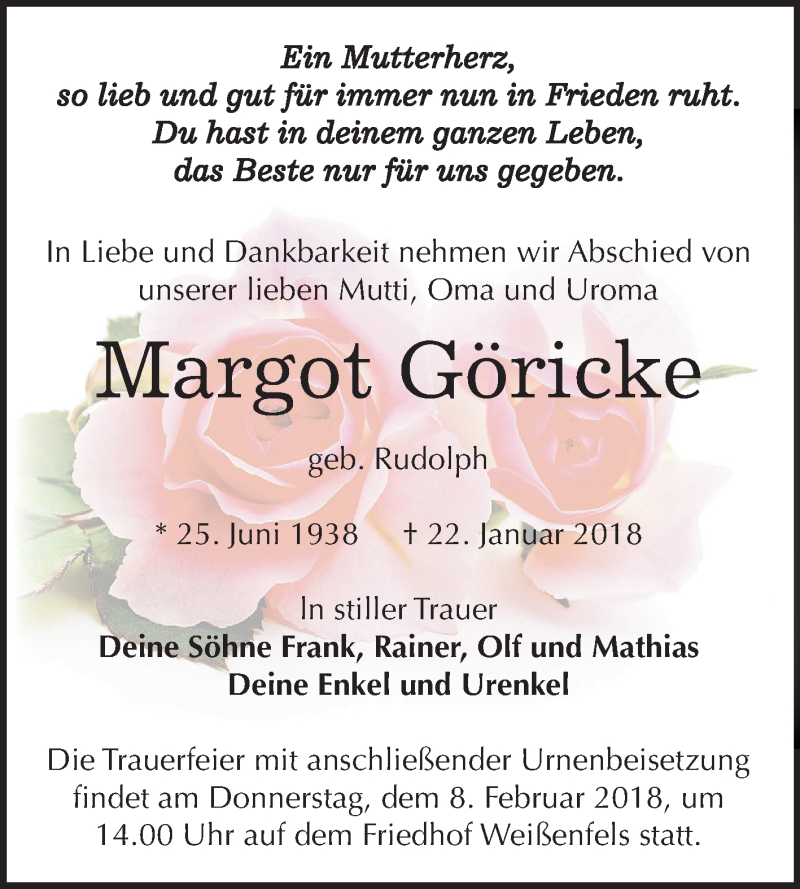 Ein Mutterherz,
so lieb und gut für immer nun in Frieden ruht.
Du hast in deinem ganzen Leben,
das Beste nur für uns gegeben.

In Liebe und Dankbarkeit nehmen wir Abschied von unserer lieben Mutti, Oma und Uroma

Margot Göricke

geb. Rudolph

* 25. Juni 1938 † 22. Januar 2018

In stiller Trauer
Deine Söhne Frank, Rainer, Olf und Mathias
Deine Enkel und Urenkel

Die Trauerfeier mit anschließender Urnenbeisetzung findet am Donnerstag, dem 8. Februar 2018, um 14.00 Uhr auf dem Friedhof Weißenfels statt.